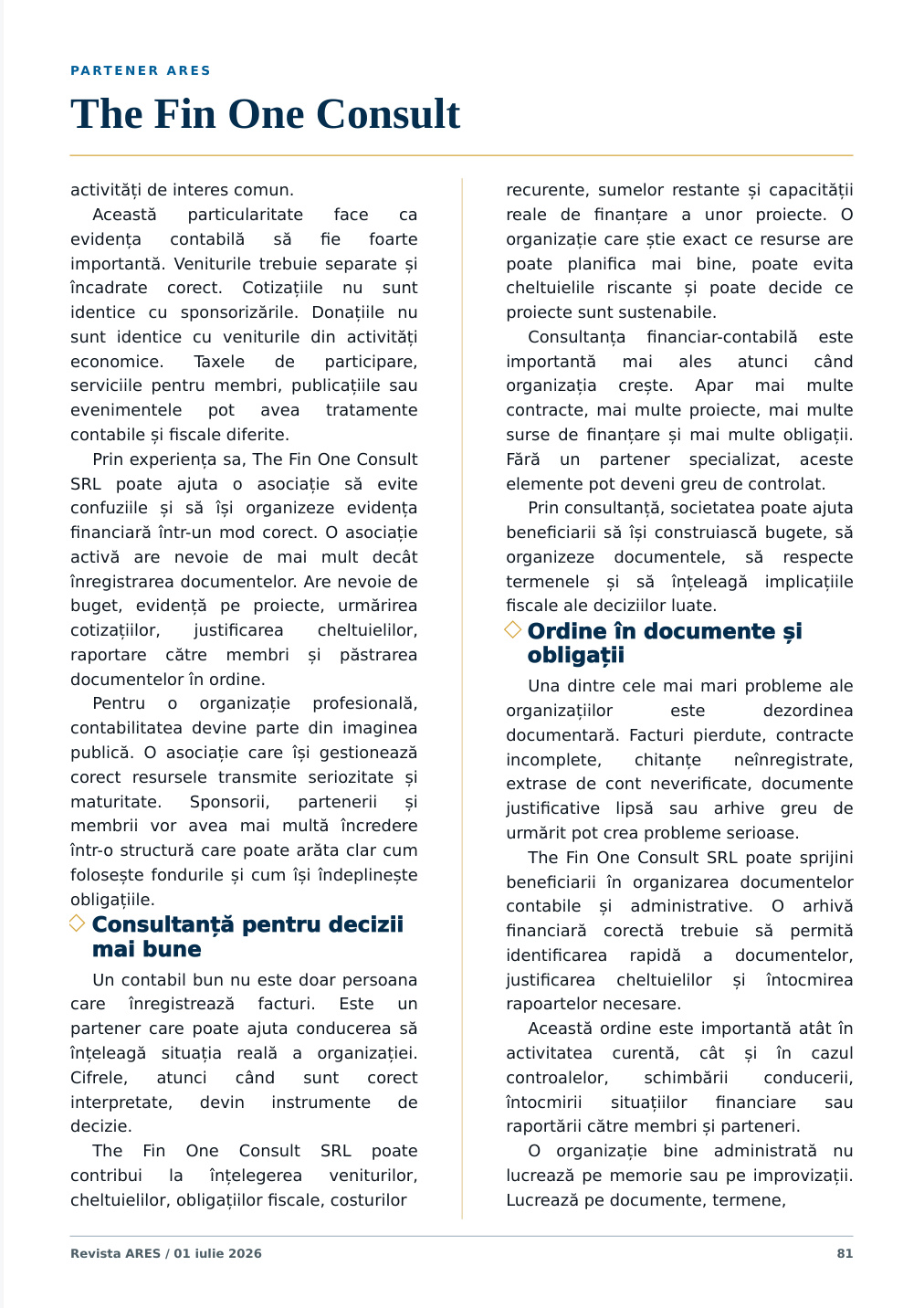 PARTENER ARES

The Fin One Consult

activități de interes comun.

Această particularitate face ca evidența contabilă să fie foarte importantă. Veniturile trebuie separate și încadrate corect. Cotizațiile nu sunt identice cu sponsorizările. Donațiile nu sunt identice cu veniturile din activități economice. Taxele de participare, serviciile pentru membri, publicațiile sau evenimentele pot avea tratamente contabile și fiscale diferite.

Prin experiența sa, The Fin One Consult SRL poate ajuta o asociație să evite confuziile și să își organizeze evidența financiară într-un mod corect. O asociație activă are nevoie de mai mult decât înregistrarea documentelor. Are nevoie de buget, evidență pe proiecte, urmărirea cotizațiilor, justificarea cheltuielilor, raportare către membri și păstrarea documentelor în ordine.

Pentru o organizație profesională, contabilitatea devine parte din imaginea publică. O asociație care își gestionează corect resursele transmite seriozitate și maturitate. Sponsorii, partenerii și membrii vor avea mai multă încredere într-o structură care poate arăta clar cum folosește fondurile și cum își îndeplinește obligațiile.

Consultanță pentru decizii mai bune

Un contabil bun nu este doar persoana care înregistrează facturi. Este un partener care poate ajuta conducerea să înțeleagă situația reală a organizației. Cifrele, atunci când sunt corect interpretate, devin instrumente de decizie.

The Fin One Consult SRL poate contribui la înțelegerea veniturilor, cheltuielilor, obligațiilor fiscale, costurilor recurente, sumelor restante și capacității reale de finanțare a unor proiecte. O organizație care știe exact ce resurse are poate planifica mai bine, poate evita cheltuielile riscante și poate decide ce proiecte sunt sustenabile.

Consultanța financiar-contabilă este importantă mai ales atunci când organizația crește. Apar mai multe contracte, mai multe proiecte, mai multe surse de finanțare și mai multe obligații. Fără un partener specializat, aceste elemente pot deveni greu de controlat.

Prin consultanță, societatea poate ajuta beneficiarii să își construiască bugete, să organizeze documentele, să respecte termenele și să înțeleagă implicațiile fiscale ale deciziilor luate.

Ordine în documente și obligații

Una dintre cele mai mari probleme ale organizațiilor este dezordinea documentară. Facturi pierdute, contracte incomplete, chitanțe neînregistrate, extrase de cont neverificate, documente justificative lipsă sau arhive greu de urmărit pot crea probleme serioase.

The Fin One Consult SRL poate sprijini beneficiarii în organizarea documentelor contabile și administrative. O arhivă financiară corectă trebuie să permită identificarea rapidă a documentelor, justificarea cheltuielilor și întocmirea rapoartelor necesare.

Această ordine este importantă atât în activitatea curentă, cât și în cazul controalelor, schimbării conducerii, întocmirii situațiilor financiare sau raportării către membri și parteneri.

O organizație bine administrată nu lucrează pe memorie sau pe improvizații. Lucrează pe documente, termene,

Revista ARES / 01 iulie 2026

81